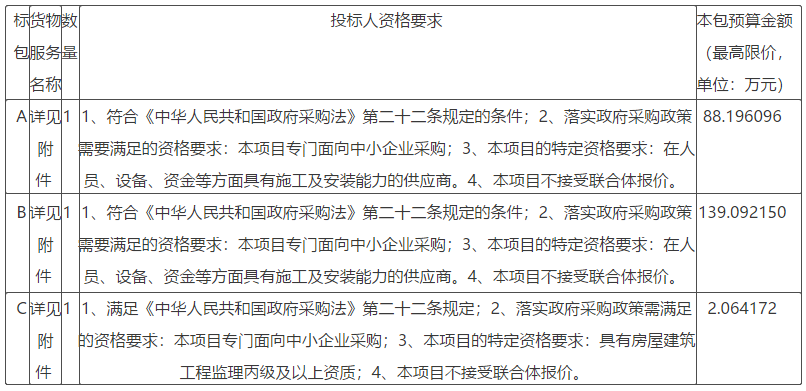 | 标包 | 货物服务名称 | 数量 | 投标人资格要求 | 本包预算金额（最高限价，单位：万元） |
|---|---|---|---|---|
| A | 详见附件 | 1 | 1、符合《中华人民共和国政府采购法》第二十二条规定的条件；2、落实政府采购政策需要满足的资格要求：本项目专门面向中小企业采购；3、本项目的特定资格要求：在人员、设备、资金等方面具有施工及安装能力的供应商。4、本项目不接受联合体报价。 | 88.196096 |
| B | 详见附件 | 1 | 1、符合《中华人民共和国政府采购法》第二十二条规定的条件；2、落实政府采购政策需要满足的资格要求：本项目专门面向中小企业采购；3、本项目的特定资格要求：在人员、设备、资金等方面具有施工及安装能力的供应商。4、本项目不接受联合体报价。 | 139.092150 |
| C | 详见附件 | 1 | 1、满足《中华人民共和国政府采购法》第二十二条规定；2、落实政府采购政策需满足的资格要求：本项目专门面向中小企业采购；3、本项目的特定资格要求：具有房屋建筑工程监理丙级及以上资质；4、本项目不接受联合体报价。 | 2.064172 |